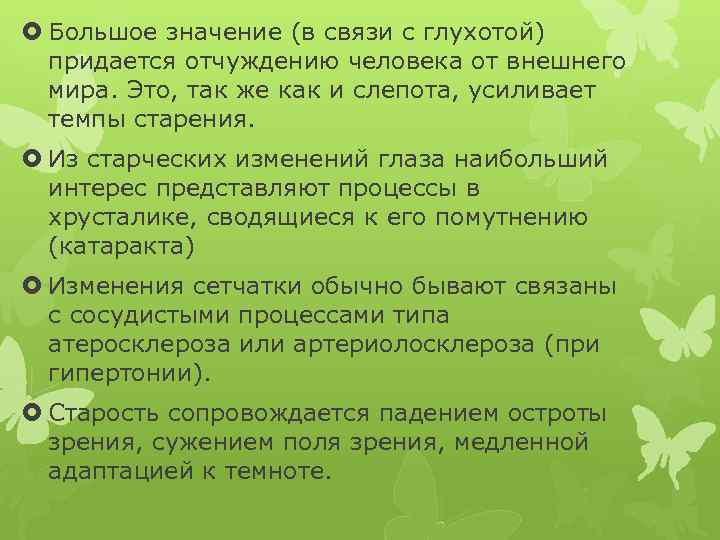 Большое значение (в связи с глухотой) придается отчуждению человека от внешнего мира. Это, так же как и слепота, усиливает темпы старения.

Из старческих изменений глаза наибольший интерес представляют процессы в хрусталике, сводящиеся к его помутнению (катаракта)

Изменения сетчатки обычно бывают связаны с сосудистыми процессами типа атеросклероза или артериолосклероза (при гипертонии).

Старость сопровождается падением остроты зрения, сужением поля зрения, медленной адаптацией к темноте.